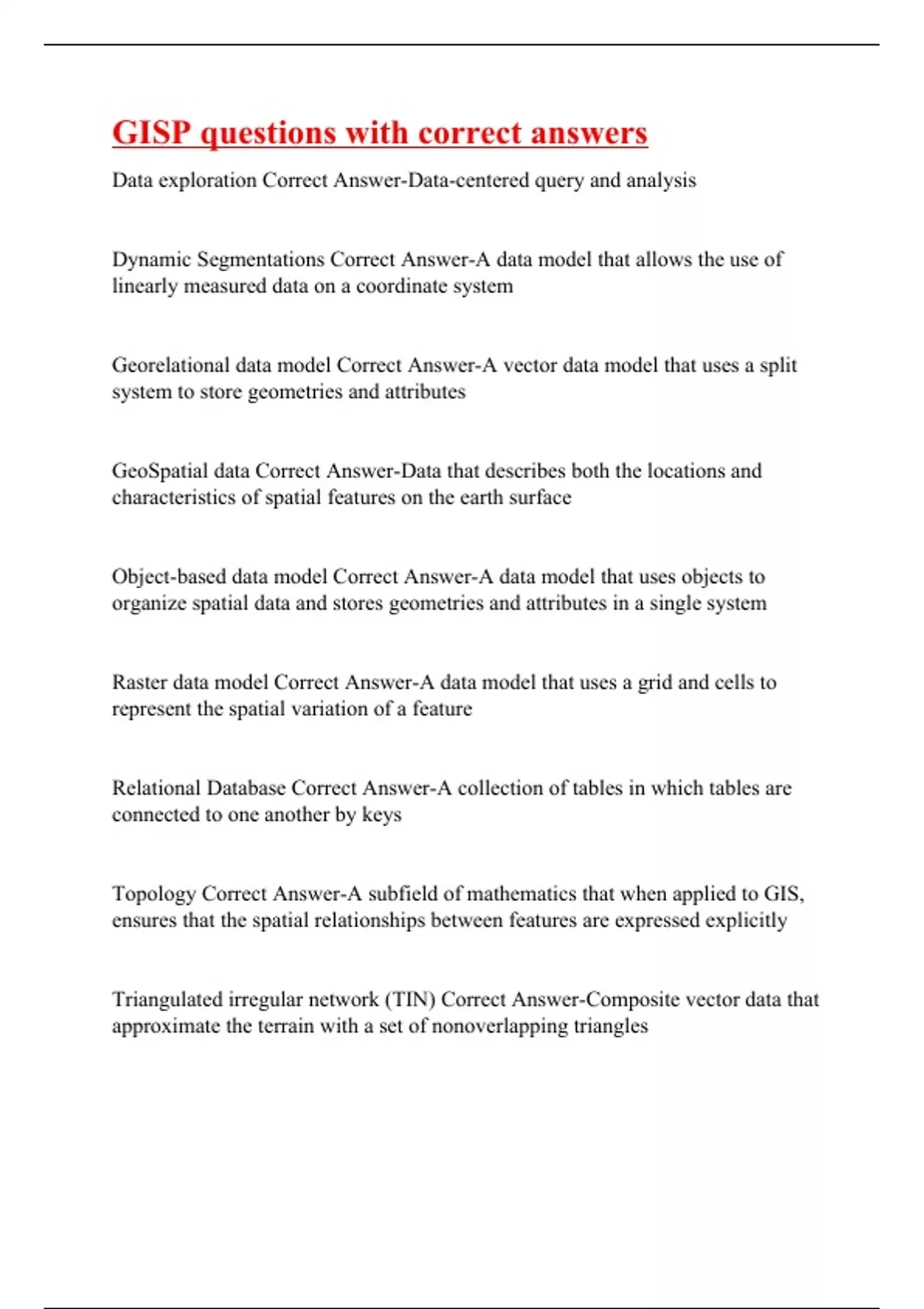 GISP questions with correct answers

Data exploration Correct Answer-Data-centered query and analysis

Dynamic Segmentations Correct Answer-A data model that allows the use of linearly measured data on a coordinate system

Georelational data model Correct Answer-A vector data model that uses a split system to store geometries and attributes

GeoSpatial data Correct Answer-Data that describes both the locations and characteristics of spatial features on the earth surface

Object-based data model Correct Answer-A data model that uses objects to organize spatial data and stores geometries and attributes in a single system

Raster data model Correct Answer-A data model that uses a grid and cells to represent the spatial variation of a feature

Relational Database Correct Answer-A collection of tables in which tables are connected to one another by keys

Topology Correct Answer-A subfield of mathematics that when applied to GIS, ensures that the spatial relationships between features are expressed explicitly

Triangulated irregular network (TIN) Correct Answer-Composite vector data that approximate the terrain with a set of nonoverlapping triangles